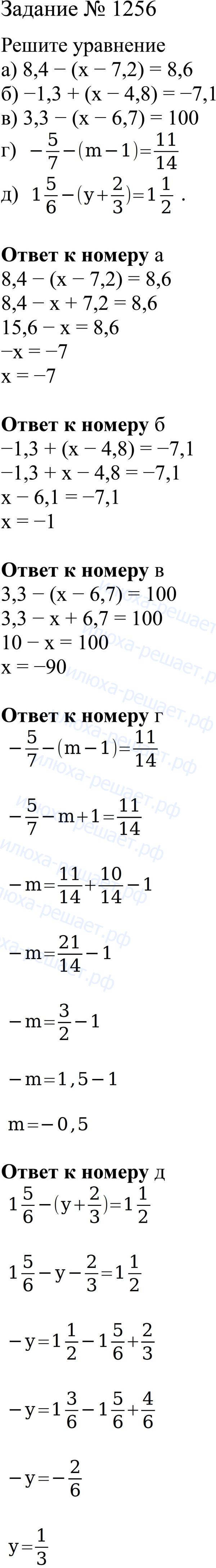 Задание № 1256

Решите уравнение
а) 8,4 − (x − 7,2) = 8,6
б) −1,3 + (x − 4,8) = −7,1
в) 3,3 − (x − 6,7) = 100
г) $-\frac{5}{7}-(m-1)=\frac{11}{14}$
д) $1\frac{5}{6}-(y+\frac{2}{3})=1\frac{1}{2}$ .

Ответ к номеру а
8,4 − (x − 7,2) = 8,6
8,4 − x + 7,2 = 8,6
15,6 − x = 8,6
−x = −7
x = −7

Ответ к номеру б
−1,3 + (x − 4,8) = −7,1
−1,3 + x − 4,8 = −7,1
x − 6,1 = −7,1
x = −1

Ответ к номеру в
3,3 − (x − 6,7) = 100
3,3 − x + 6,7 = 100
10 − x = 100
x = −90

Ответ к номеру г
$-\frac{5}{7}-(m-1)=\frac{11}{14}$

$-\frac{5}{7}-m+1=\frac{11}{14}$

$-m=\frac{11}{14}+\frac{10}{14}-1$

$-m=\frac{21}{14}-1$

$-m=\frac{3}{2}-1$

$-m=1,5-1$

$m=-0,5$

Ответ к номеру д
$1\frac{5}{6}-(y+\frac{2}{3})=1\frac{1}{2}$

$1\frac{5}{6}-y-\frac{2}{3}=1\frac{1}{2}$

$-y=1\frac{1}{2}-1\frac{5}{6}+\frac{2}{3}$

$-y=1\frac{3}{6}-1\frac{5}{6}+\frac{4}{6}$

$-y=-\frac{2}{6}$

$y=\frac{1}{3}$

илюха-решает.рф